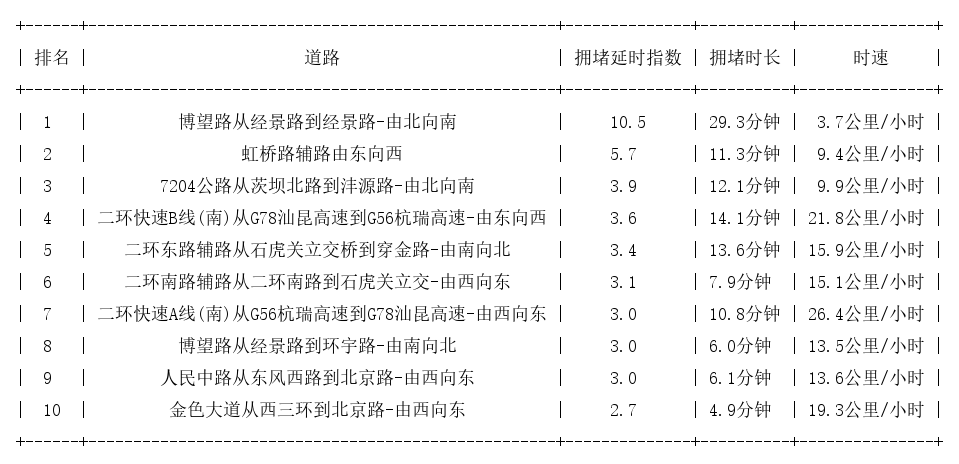 | 排名 | 道路 | 拥堵延时指数 | 拥堵时长 | 时速 |
|---|---|---|---|---|
| 1 | 博望路从经景路到经景路-由北向南 | 10.5 | 29.3分钟 | 3.7公里/小时 |
| 2 | 虹桥路辅路由东向西 | 5.7 | 11.3分钟 | 9.4公里/小时 |
| 3 | 7204公路从茨坝北路到沣源路-由北向南 | 3.9 | 12.1分钟 | 9.9公里/小时 |
| 4 | 二环快速B线(南)从G78汕昆高速到G56杭瑞高速-由东向西 | 3.6 | 14.1分钟 | 21.8公里/小时 |
| 5 | 二环东路辅路从石虎关立交桥到穿金路-由南向北 | 3.4 | 13.6分钟 | 15.9公里/小时 |
| 6 | 二环南路辅路从二环南路到石虎关立交-由西向东 | 3.1 | 7.9分钟 | 15.1公里/小时 |
| 7 | 二环快速A线(南)从G56杭瑞高速到G78汕昆高速-由西向东 | 3.0 | 10.8分钟 | 26.4公里/小时 |
| 8 | 博望路从经景路到环宇路-由南向北 | 3.0 | 6.0分钟 | 13.5公里/小时 |
| 9 | 人民中路从东风西路到北京路-由西向东 | 3.0 | 6.1分钟 | 13.6公里/小时 |
| 10 | 金色大道从西三环到北京路-由西向东 | 2.7 | 4.9分钟 | 19.3公里/小时 |